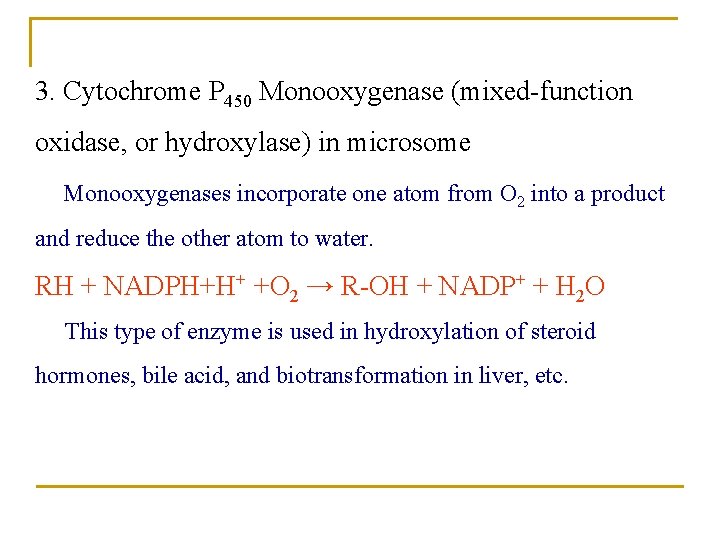 3. Cytochrome $P_{450}$ Monooxygenase (mixed-function oxidase, or hydroxylase) in microsome

Monooxygenases incorporate one atom from $O_2$ into a product and reduce the other atom to water.

$RH + NADPH + H^+ + O_2 \rightarrow R\text{-}OH + NADP^+ + H_2O$

This type of enzyme is used in hydroxylation of steroid hormones, bile acid, and biotransformation in liver, etc.